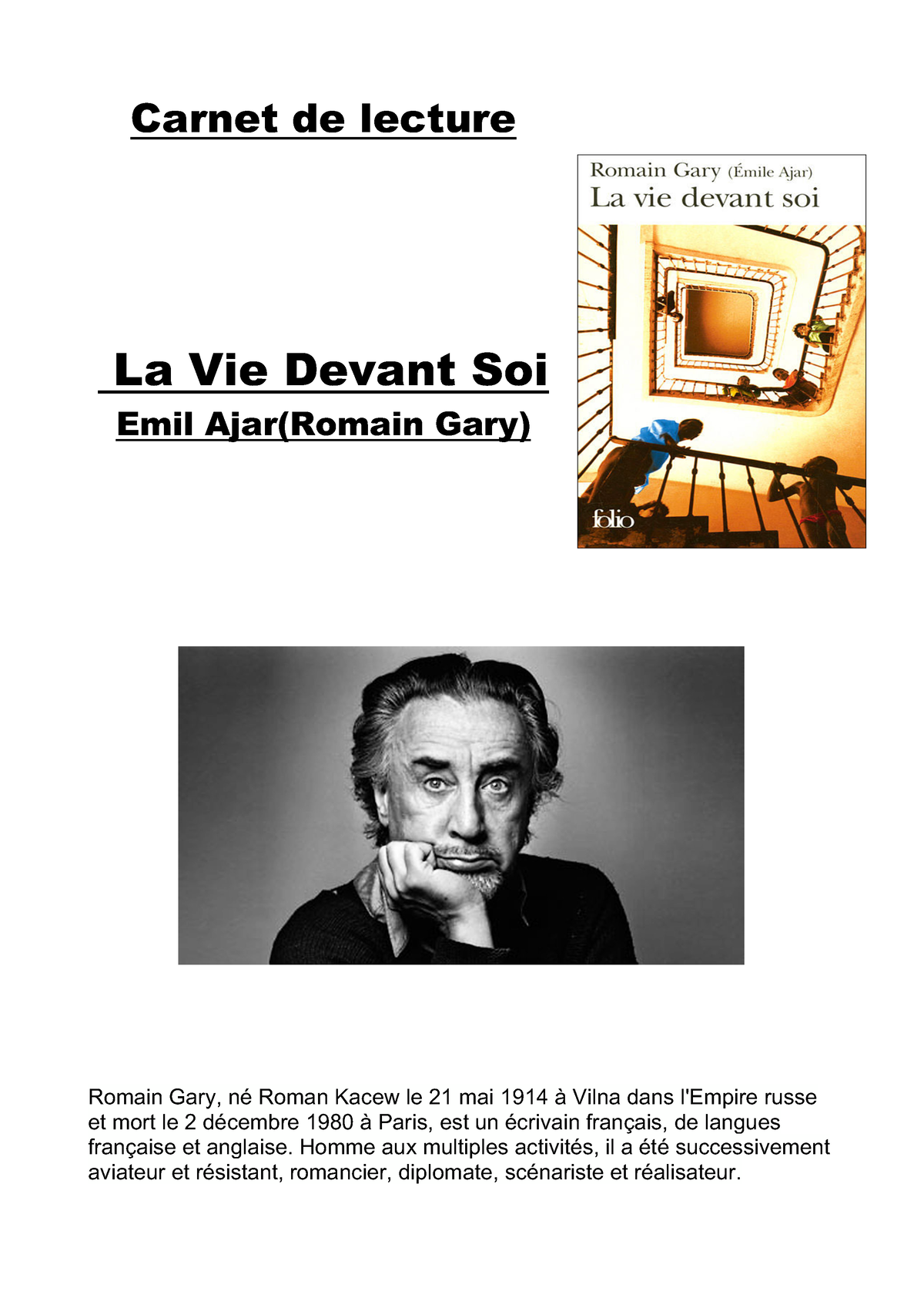 Carnet de lecture

Romain Gary (Émile Ajar)
La vie devant soi

folio

La Vie Devant Soi
Emil Ajar(Romain Gary)

Romain Gary, né Roman Kacew le 21 mai 1914 à Vilna dans l'Empire russe et mort le 2 décembre 1980 à Paris, est un écrivain français, de langues française et anglaise. Homme aux multiples activités, il a été successivement aviateur et résistant, romancier, diplomate, scénariste et réalisateur.